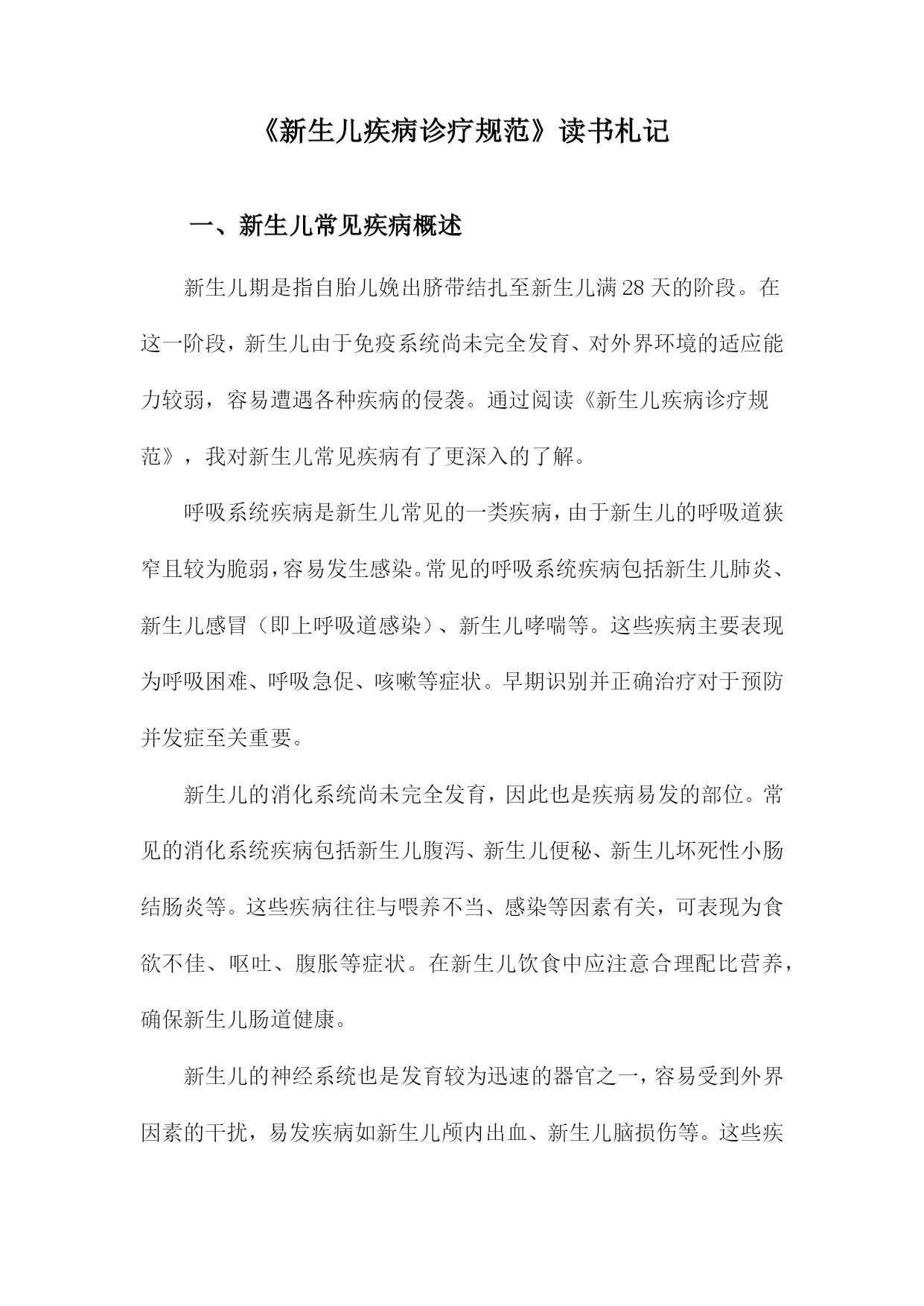 《新生儿疾病诊疗规范》读书札记

一、新生儿常见疾病概述

新生儿期是指自胎儿娩出脐带结扎至新生儿满28天的阶段。在这一阶段，新生儿由于免疫系统尚未完全发育、对外界环境的适应能力较弱，容易遭遇各种疾病的侵袭。通过阅读《新生儿疾病诊疗规范》，我对新生儿常见疾病有了更深入的了解。

呼吸系统疾病是新生儿常见的一类疾病，由于新生儿的呼吸道狭窄且较为脆弱，容易发生感染。常见的呼吸系统疾病包括新生儿肺炎、新生儿感冒（即上呼吸道感染）、新生儿哮喘等。这些疾病主要表现为呼吸困难、呼吸急促、咳嗽等症状。早期识别并正确治疗对于预防并发症至关重要。

新生儿的消化系统尚未完全发育，因此也是疾病易发的部位。常见的消化系统疾病包括新生儿腹泻、新生儿便秘、新生儿坏死性小肠结肠炎等。这些疾病往往与喂养不当、感染等因素有关，可表现为食欲不佳、呕吐、腹胀等症状。在新生儿饮食中应注意合理配比营养，确保新生儿肠道健康。

新生儿的神经系统也是发育较为迅速的器官之一，容易受到外界因素的干扰，易发疾病如新生儿颅内出血、新生儿脑损伤等。这些疾